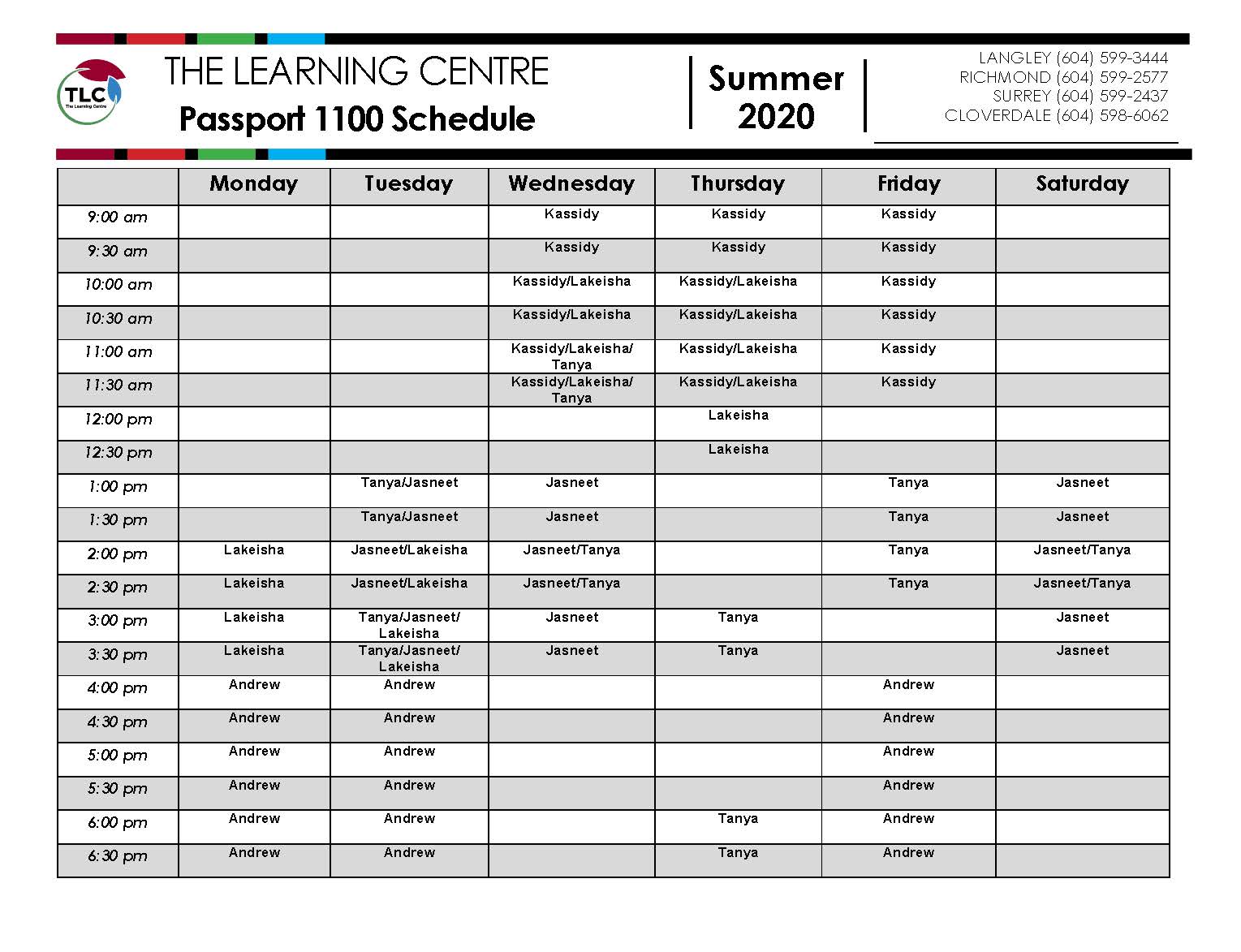 TLC
The Learning Centre

THE LEARNING CENTRE
Passport 1100 Schedule

Summer
2020

LANGLEY (604) 599-3444
RICHMOND (604) 599-2577
SURREY (604) 599-2437
CLOVERDALE (604) 598-6062

| | Monday | Tuesday | Wednesday | Thursday | Friday | Saturday |
|---|---|---|---|---|---|---|
| 9:00 am | | | Kassidy | Kassidy | Kassidy | |
| 9:30 am | | | Kassidy | Kassidy | Kassidy | |
| 10:00 am | | | Kassidy/Lakeisha | Kassidy/Lakeisha | Kassidy | |
| 10:30 am | | | Kassidy/Lakeisha | Kassidy/Lakeisha | Kassidy | |
| 11:00 am | | | Kassidy/Lakeisha/ Tanya | Kassidy/Lakeisha | Kassidy | |
| 11:30 am | | | Kassidy/Lakeisha/ Tanya | Kassidy/Lakeisha | Kassidy | |
| 12:00 pm | | | | Lakeisha | | |
| 12:30 pm | | | | Lakeisha | | |
| 1:00 pm | | Tanya/Jasneet | Jasneet | | Tanya | Jasneet |
| 1:30 pm | | Tanya/Jasneet | Jasneet | | Tanya | Jasneet |
| 2:00 pm | Lakeisha | Jasneet/Lakeisha | Jasneet/Tanya | | Tanya | Jasneet/Tanya |
| 2:30 pm | Lakeisha | Jasneet/Lakeisha | Jasneet/Tanya | | Tanya | Jasneet/Tanya |
| 3:00 pm | Lakeisha | Tanya/Jasneet/ Lakeisha | Jasneet | Tanya | | Jasneet |
| 3:30 pm | Lakeisha | Tanya/Jasneet/ Lakeisha | Jasneet | Tanya | | Jasneet |
| 4:00 pm | Andrew | Andrew | | | Andrew | |
| 4:30 pm | Andrew | Andrew | | | Andrew | |
| 5:00 pm | Andrew | Andrew | | | Andrew | |
| 5:30 pm | Andrew | Andrew | | | Andrew | |
| 6:00 pm | Andrew | Andrew | | Tanya | Andrew | |
| 6:30 pm | Andrew | Andrew | | Tanya | Andrew | |